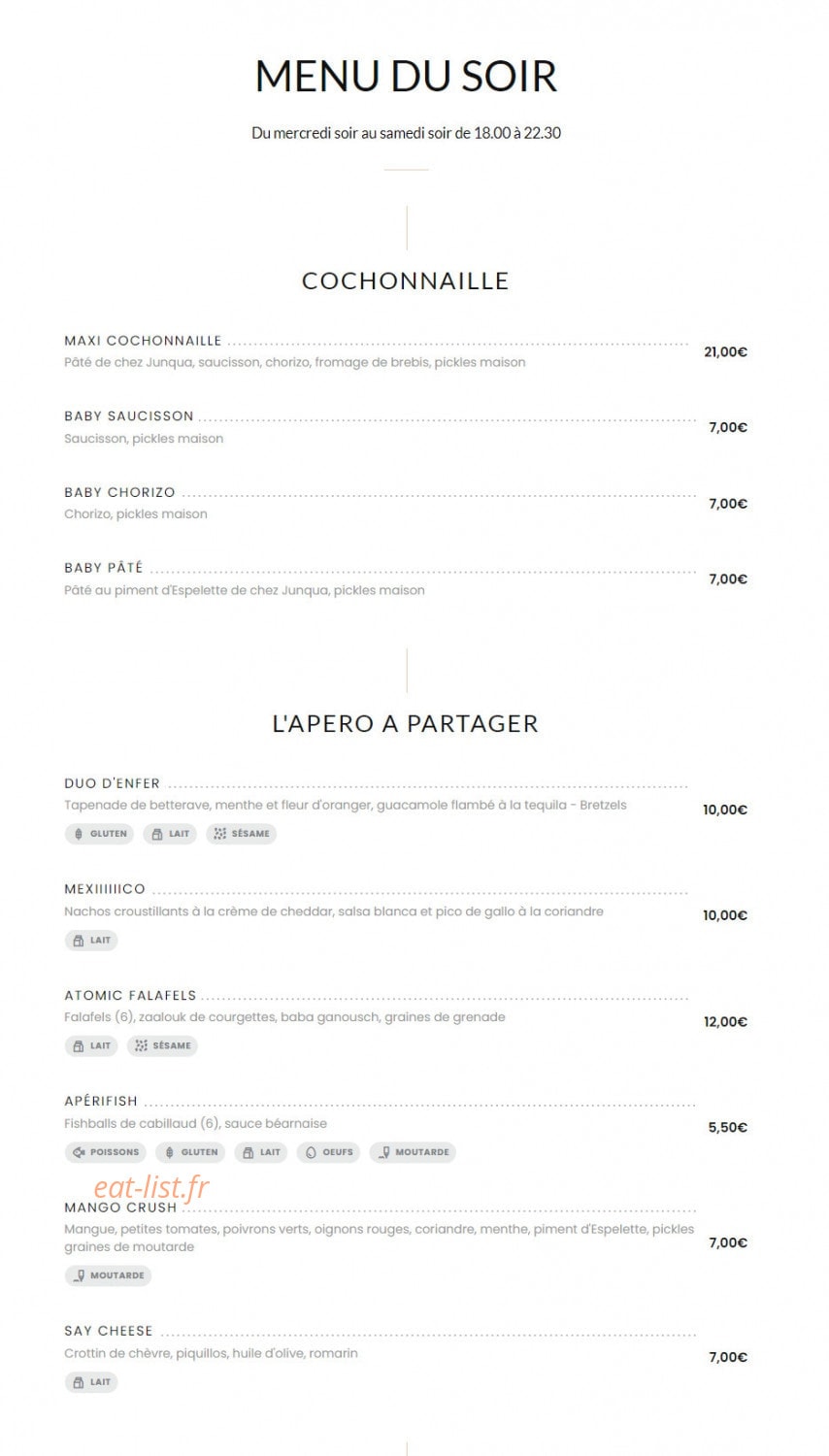 MENU DU SOIR

Du mercredi soir au samedi soir de 18.00 à 22.30

COCHONNAILLE

MAXI COCHONNAILLE 21,00€
Pâté de chez Junqua, saucisson, chorizo, fromage de brebis, pickles maison

BABY SAUCISSON 7,00€
Saucisson, pickles maison

BABY CHORIZO 7,00€
Chorizo, pickles maison

BABY PÂTÉ 7,00€
Pâté au piment d'Espelette de chez Junqua, pickles maison

L'APERO A PARTAGER

DUO D'ENFER 10,00€
Tapenade de betterave, menthe et fleur d'oranger, guacamole flambé à la tequila - Bretzels
GLUTEN LAIT SÉSAME

MEXIIIIIICO 10,00€
Nachos croustillants à la crème de cheddar, salsa blanca et pico de gallo à la coriandre
LAIT

ATOMIC FALAFELS 12,00€
Falafels (6), zaalouk de courgettes, baba ganousch, graines de grenade
LAIT SÉSAME

APÉRIFISH 5,50€
Fishballs de cabillaud (6), sauce béarnaise
POISSONS GLUTEN LAIT OEUFS MOUTARDE

eat-list.fr

MANGO CRUSH 7,00€
Mangue, petites tomates, poivrons verts, oignons rouges, coriandre, menthe, piment d'Espelette, pickles graines de moutarde
MOUTARDE

SAY CHEESE 7,00€
Crottin de chèvre, piquillos, huile d'olive, romarin
LAIT